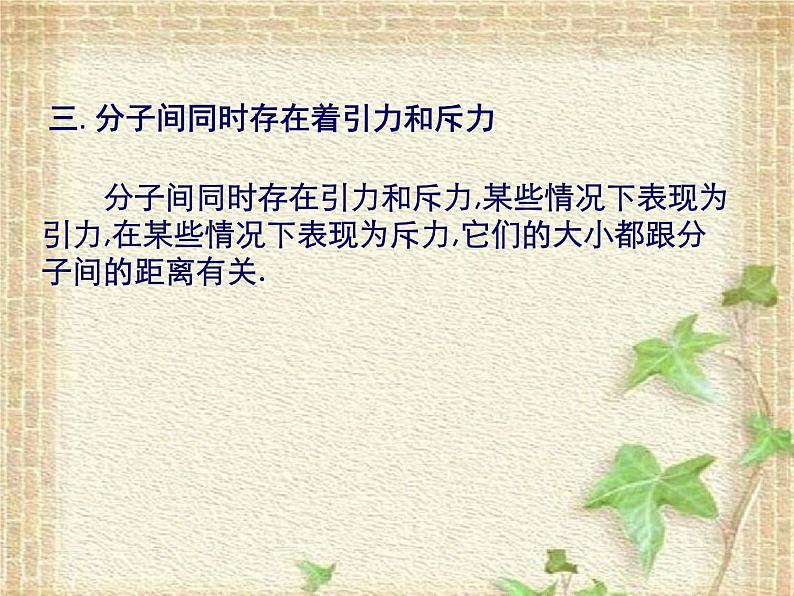 三. 分子间同时存在着引力和斥力

分子间同时存在引力和斥力,某些情况下表现为引力,在某些情况下表现为斥力,它们的大小都跟分子间的距离有关.